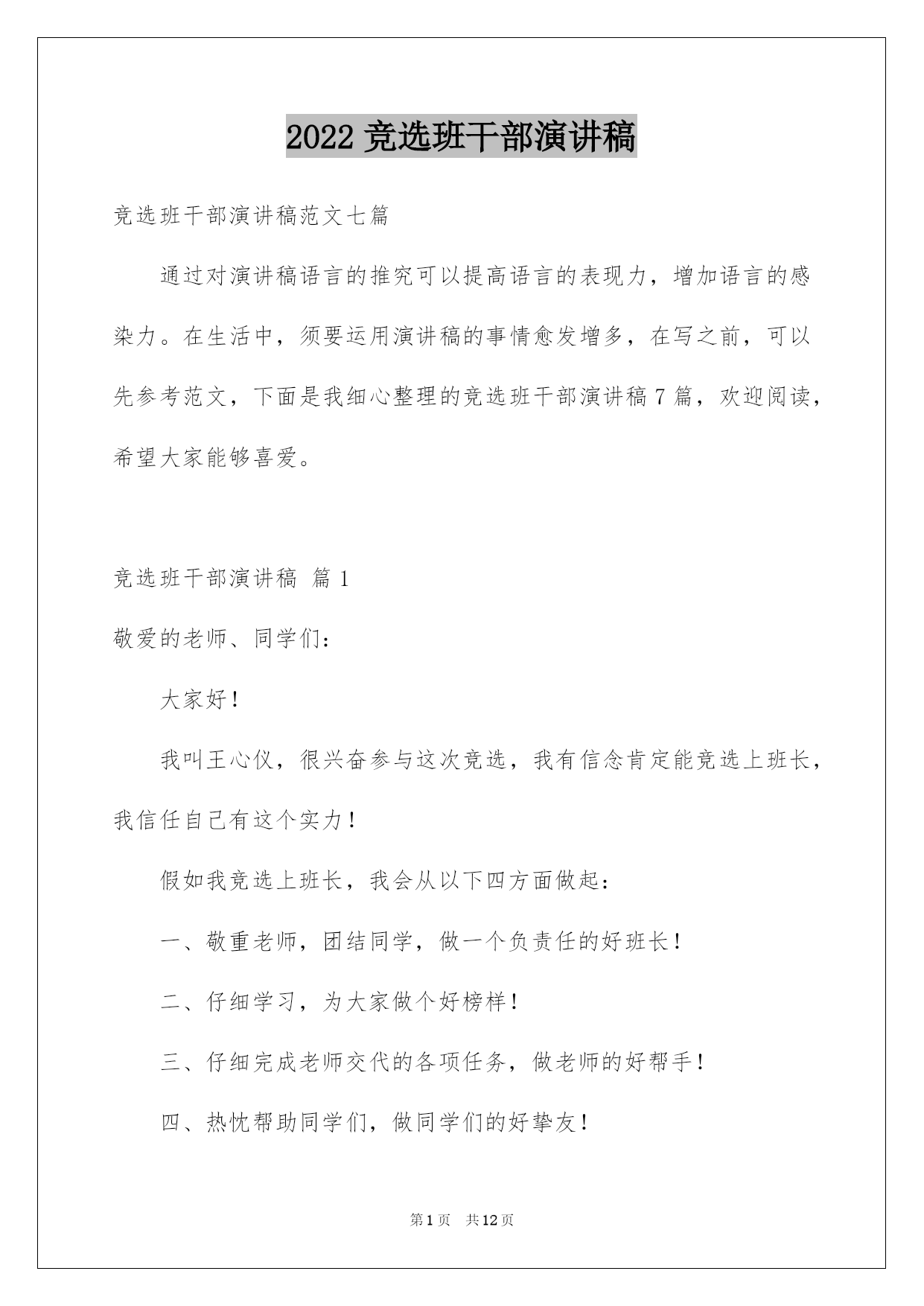 2022 竞选班干部演讲稿

竞选班干部演讲稿范文七篇

通过对演讲稿语言的推究可以提高语言的表现力，增加语言的感染力。在生活中，须要运用演讲稿的事情愈发增多，在写之前，可以先参考范文，下面是我细心整理的竞选班干部演讲稿 7 篇，欢迎阅读，希望大家能够喜爱。

竞选班干部演讲稿 篇 1

敬爱的老师、同学们：

大家好！

我叫王心仪，很兴奋参与这次竞选，我有信念肯定能竞选上班长，我信任自己有这个实力！

假如我竞选上班长，我会从以下四方面做起：

一、敬重老师，团结同学，做一个负责任的好班长！

二、仔细学习，为大家做个好榜样！

三、仔细完成老师交代的各项任务，做老师的好帮手！

四、热忱帮助同学们，做同学们的好挚友！

第 1 页 共 12 页